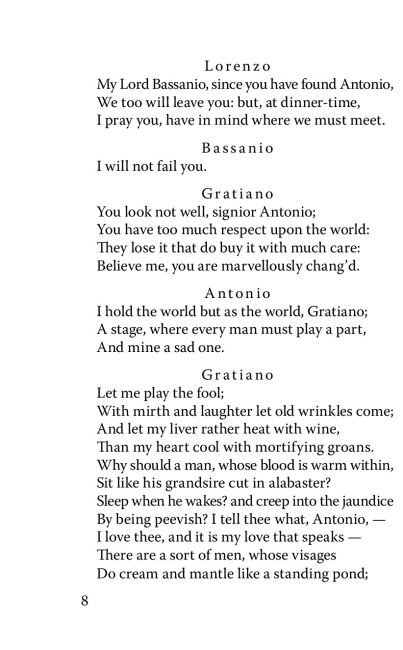 Lorenzo
My Lord Bassanio, since you have found Antonio,
We too will leave you: but, at dinner-time,
I pray you, have in mind where we must meet.

Bassanio
I will not fail you.

Gratiano
You look not well, signior Antonio;
You have too much respect upon the world:
They lose it that do buy it with much care:
Believe me, you are marvellously chang'd.

Antonio
I hold the world but as the world, Gratiano;
A stage, where every man must play a part,
And mine a sad one.

Gratiano
Let me play the fool;
With mirth and laughter let old wrinkles come;
And let my liver rather heat with wine,
Than my heart cool with mortifying groans.
Why should a man, whose blood is warm within,
Sit like his grandsire cut in alabaster?
Sleep when he wakes? and creep into the jaundice
By being peevish? I tell thee what, Antonio, —
I love thee, and it is my love that speaks —
There are a sort of men, whose visages
Do cream and mantle like a standing pond;

8